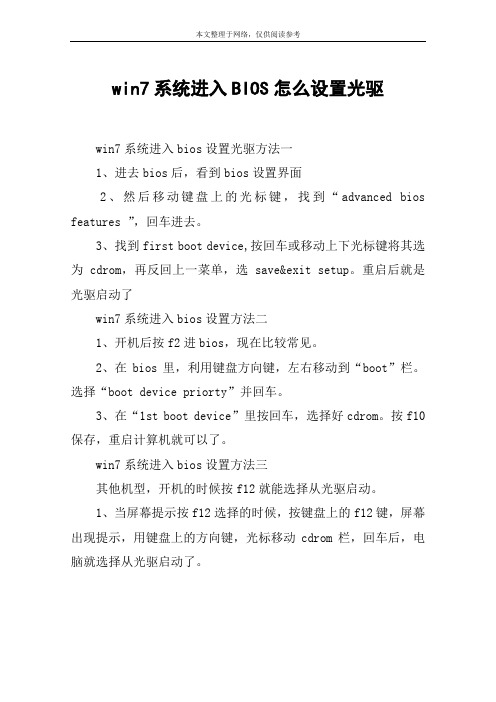 本文整理于网络，仅供阅读参考

win7系统进入BIOS怎么设置光驱

win7系统进入bios设置光驱方法一

1、进去bios后，看到bios设置界面

2、然后移动键盘上的光标键，找到“advanced bios features ”，回车进去。

3、找到first boot device,按回车或移动上下光标键将其选为 cdrom，再反回上一菜单，选 save&exit setup。重启后就是光驱启动了

win7系统进入bios设置方法二

1、开机后按f2进bios，现在比较常见。

2、在 bios 里，利用键盘方向键，左右移动到“boot”栏。选择“boot device priorty”并回车。

3、在“1st boot device”里按回车，选择好cdrom。按f10保存，重启计算机就可以了。

win7系统进入bios设置方法三

其他机型，开机的时候按f12就能选择从光驱启动。

1、当屏幕提示按f12选择的时候，按键盘上的f12键，屏幕出现提示，用键盘上的方向键，光标移动 cdrom 栏，回车后，电脑就选择从光驱启动了。